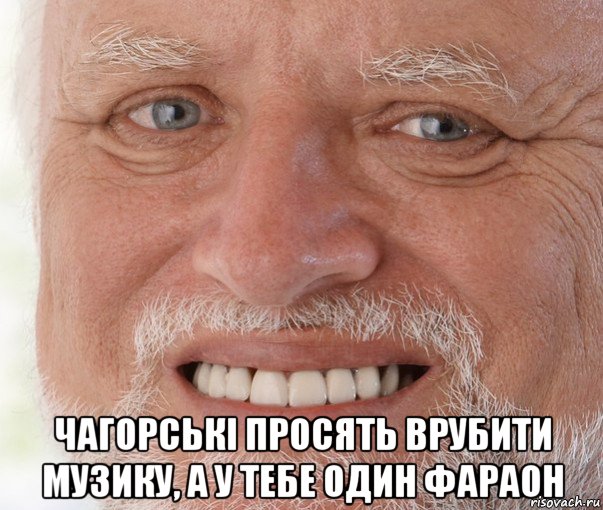 ЧАГОРСЬКІ ПРОСЯТЬ ВРУБИТИ МУЗИКУ, А У ТЕБЕ ОДИН ФАРАОН

risovach.ru